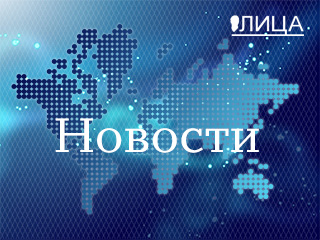 ЛИЦА

Новости